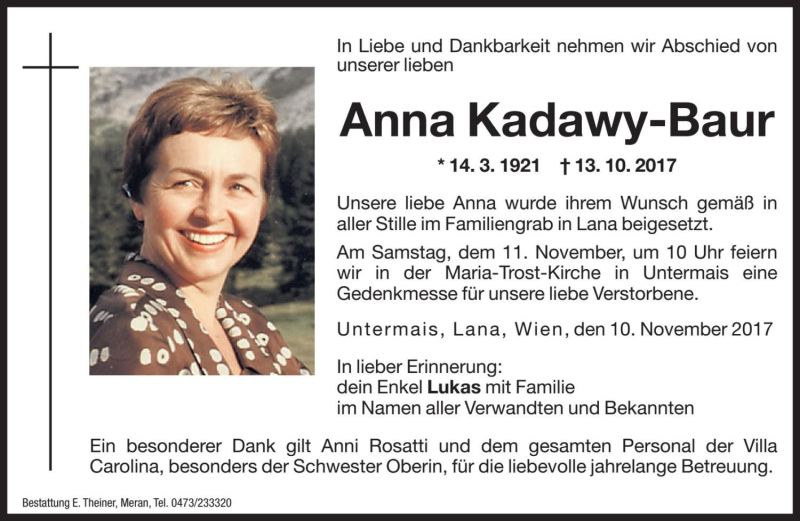 In Liebe und Dankbarkeit nehmen wir Abschied von unserer lieben

Anna Kadawy-Baur

* 14. 3. 1921 † 13. 10. 2017

Unsere liebe Anna wurde ihrem Wunsch gemäß in aller Stille im Familiengrab in Lana beigesetzt.

Am Samstag, dem 11. November, um 10 Uhr feiern wir in der Maria-Trost-Kirche in Untermais eine Gedenkmesse für unsere liebe Verstorbene.

Untermais, Lana, Wien, den 10. November 2017

In lieber Erinnerung:
dein Enkel Lukas mit Familie
im Namen aller Verwandten und Bekannten

Ein besonderer Dank gilt Anni Rosatti und dem gesamten Personal der Villa Carolina, besonders der Schwester Oberin, für die liebevolle jahrelange Betreuung.

Bestattung E. Theiner, Meran, Tel. 0473/233320